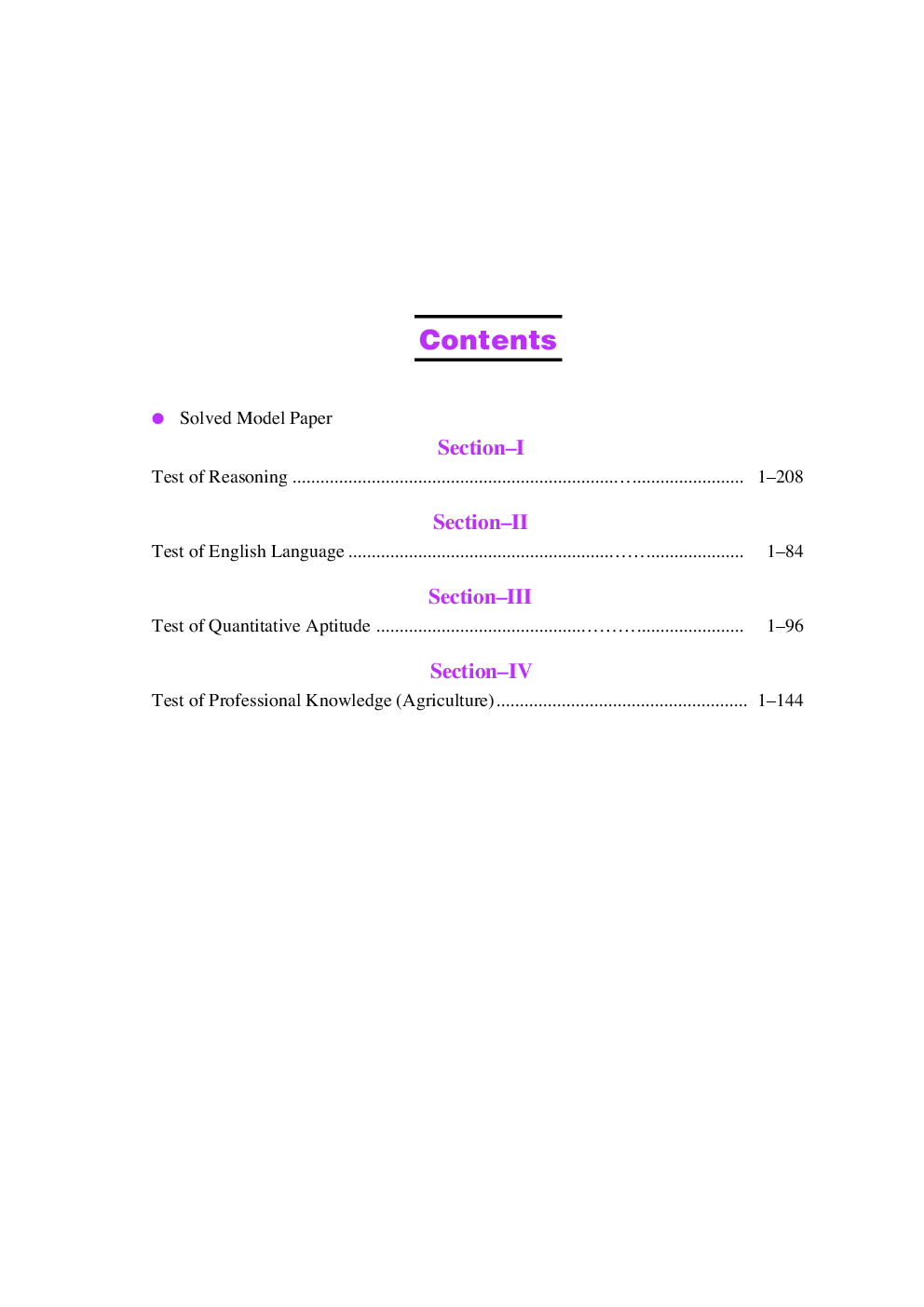 Contents

• Solved Model Paper

Section–I

Test of Reasoning 1–208

Section–II

Test of English Language 1–84

Section–III

Test of Quantitative Aptitude 1–96

Section–IV

Test of Professional Knowledge (Agriculture) 1–144